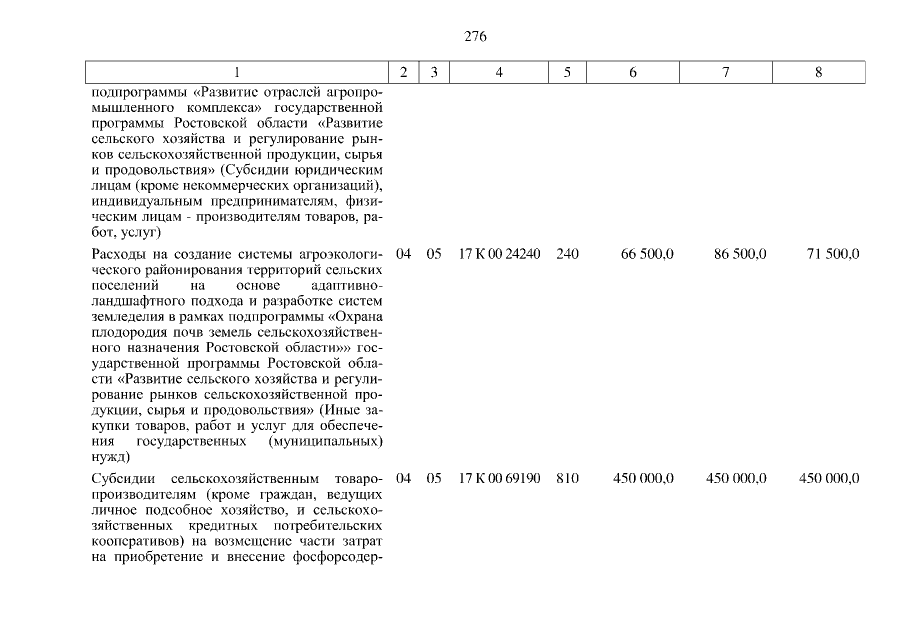 276

| 1 | 2 | 3 | 4 | 5 | 6 | 7 | 8 |
|---|---|---|---|---|---|---|---|
| подпрограммы «Развитие отраслей агропромышленного комплекса» государственной программы Ростовской области «Развитие сельского хозяйства и регулирование рынков сельскохозяйственной продукции, сырья и продовольствия» (Субсидии юридическим лицам (кроме некоммерческих организаций), индивидуальным предпринимателям, физическим лицам - производителям товаров, работ, услуг) | | | | | | | |
| Расходы на создание системы агроэкологического районирования территорий сельских поселений на основе адаптивно-ландшафтного подхода и разработке систем земледелия в рамках подпрограммы «Охрана плодородия почв земель сельскохозяйственного назначения Ростовской области»» государственной программы Ростовской области «Развитие сельского хозяйства и регулирование рынков сельскохозяйственной продукции, сырья и продовольствия» (Иные закупки товаров, работ и услуг для обеспечения государственных (муниципальных) нужд) | 04 | 05 | 17 К 00 24240 | 240 | 66 500,0 | 86 500,0 | 71 500,0 |
| Субсидии сельскохозяйственным товаропроизводителям (кроме граждан, ведущих личное подсобное хозяйство, и сельскохозяйственных кредитных потребительских кооперативов) на возмещение части затрат на приобретение и внесение фосфорсодер- | 04 | 05 | 17 К 00 69190 | 810 | 450 000,0 | 450 000,0 | 450 000,0 |